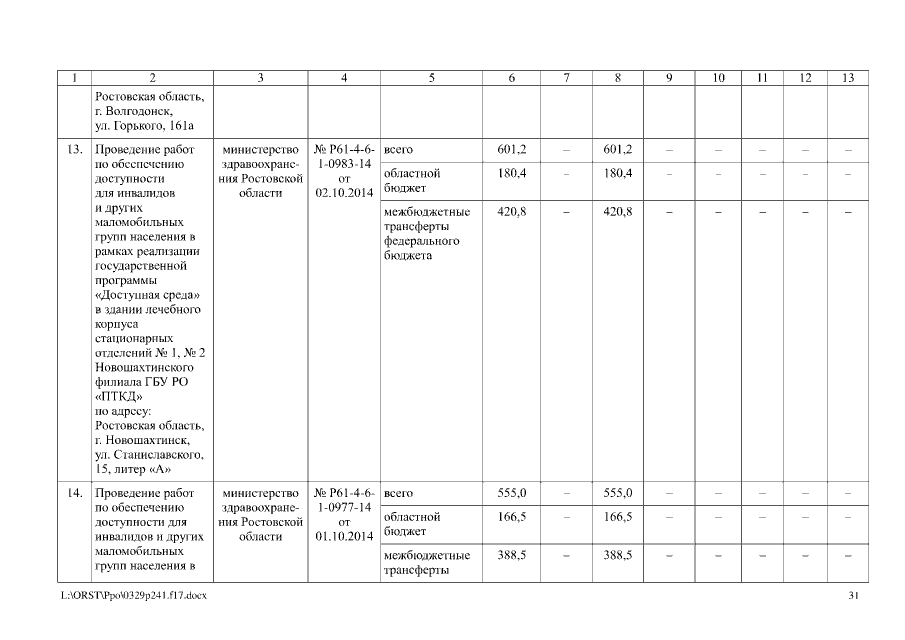 | 1 | 2 | 3 | 4 | 5 | 6 | 7 | 8 | 9 | 10 | 11 | 12 | 13 |
|---|---|---|---|---|---|---|---|---|---|---|---|---|
| | Ростовская область, г. Волгодонск, ул. Горького, 161а | | | | | | | | | | | |
| 13. | Проведение работ по обеспечению доступности для инвалидов и других маломобильных групп населения в рамках реализации государственной программы «Доступная среда» в здании лечебного корпуса стационарных отделений № 1, № 2 Новошахтинского филиала ГБУ РО «ПТКД» по адресу: Ростовская область, г. Новошахтинск, ул. Станиславского, 15, литер «А» | министерство здравоохранения Ростовской области | № Р61-4-6-1-0983-14 от 02.10.2014 | всего | 601,2 | – | 601,2 | – | – | – | – | – |
| | | | | областной бюджет | 180,4 | – | 180,4 | – | – | – | – | – |
| | | | | межбюджетные трансферты федерального бюджета | 420,8 | – | 420,8 | – | – | – | – | – |
| 14. | Проведение работ по обеспечению доступности для инвалидов и других маломобильных групп населения в | министерство здравоохранения Ростовской области | № Р61-4-6-1-0977-14 от 01.10.2014 | всего | 555,0 | – | 555,0 | – | – | – | – | – |
| | | | | областной бюджет | 166,5 | – | 166,5 | – | – | – | – | – |
| | | | | межбюджетные трансферты | 388,5 | – | 388,5 | – | – | – | – | – |

L:\ORST\Ppo\0329p241.f17.docx 31